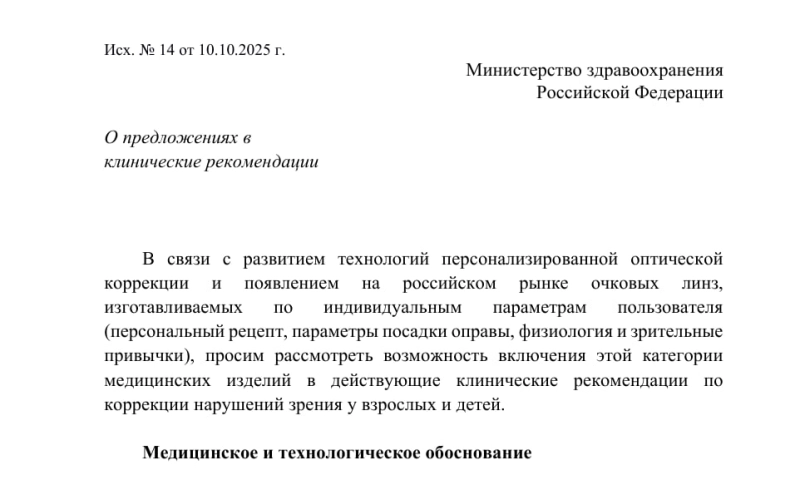 Исх. № 14 от 10.10.2025 г.

Министерство здравоохранения
Российской Федерации

О предложениях в
клинические рекомендации

В связи с развитием технологий персонализированной оптической коррекции и появлением на российском рынке очковых линз, изготавливаемых по индивидуальным параметрам пользователя (персональный рецепт, параметры посадки оправы, физиология и зрительные привычки), просим рассмотреть возможность включения этой категории медицинских изделий в действующие клинические рекомендации по коррекции нарушений зрения у взрослых и детей.

Медицинское и технологическое обоснование